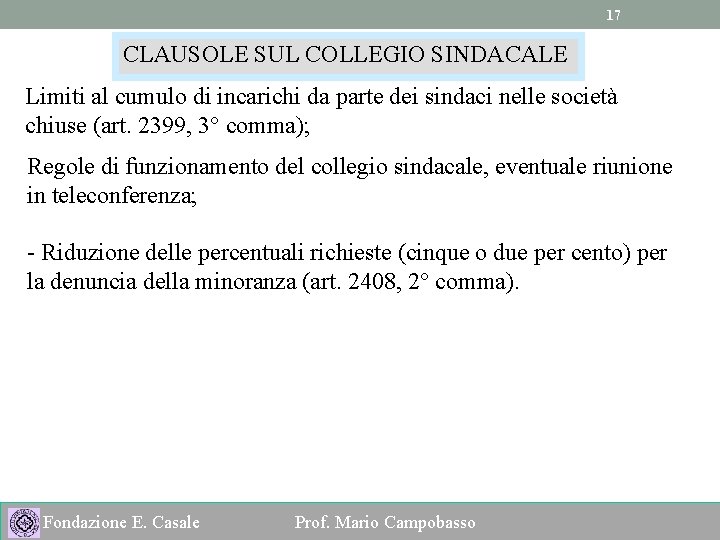 17

CLAUSOLE SUL COLLEGIO SINDACALE

Limiti al cumulo di incarichi da parte dei sindaci nelle società chiuse (art. 2399, 3° comma);

Regole di funzionamento del collegio sindacale, eventuale riunione in teleconferenza;

- Riduzione delle percentuali richieste (cinque o due per cento) per la denuncia della minoranza (art. 2408, 2° comma).

Fondazione E. Casale Prof. Mario Campobasso